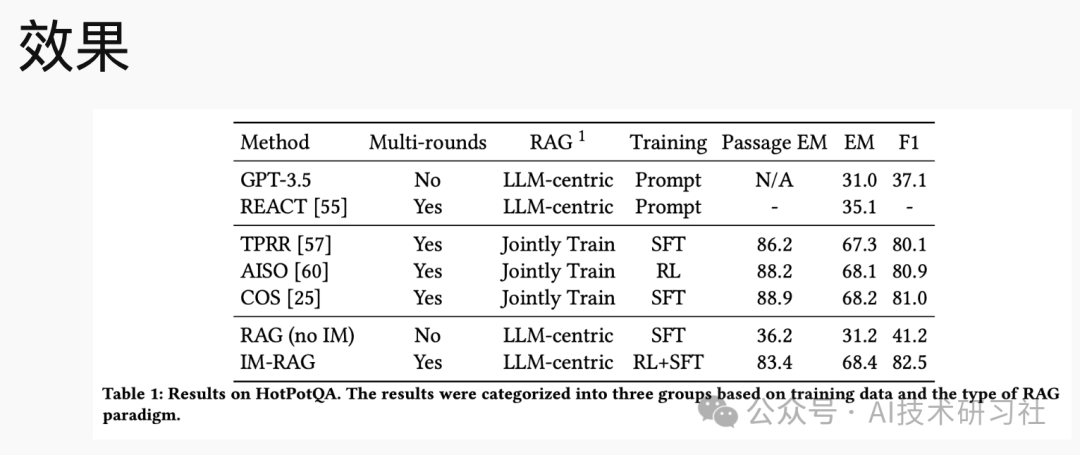 效果

| Method | Multi-rounds | RAG $^1$ | Training | Passage EM | EM | F1 |
|---|---|---|---|---|---|---|
| GPT-3.5 | No | LLM-centric | Prompt | N/A | 31.0 | 37.1 |
| REACT [55] | Yes | LLM-centric | Prompt | - | 35.1 | - |
| TPRR [57] | Yes | Jointly Train | SFT | 86.2 | 67.3 | 80.1 |
| AISO [60] | Yes | Jointly Train | RL | 88.2 | 68.1 | 80.9 |
| COS [25] | Yes | Jointly Train | SFT | 88.9 | 68.2 | 81.0 |
| RAG (no IM) | No | LLM-centric | SFT | 36.2 | 31.2 | 41.2 |
| IM-RAG | Yes | LLM-centric | RL+SFT | 83.4 | 68.4 | 82.5 |

Table 1: Results on HotPotQA. The results were categorized into three groups based on training data and the type of RAG paradigm.

公众号 · AI技术研习社